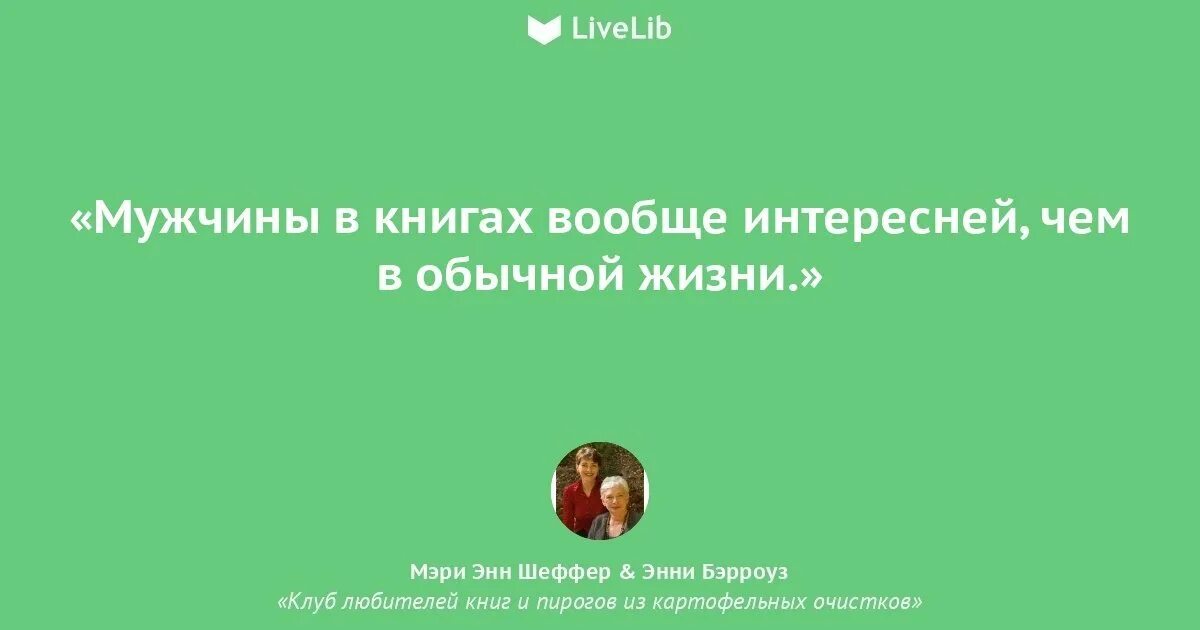 LiveLib

«Мужчины в книгах вообще интересней, чем в обычной жизни.»

Мэри Энн Шеффер & Энни Бэрроуз
«Клуб любителей книг и пирогов из картофельных очистков»